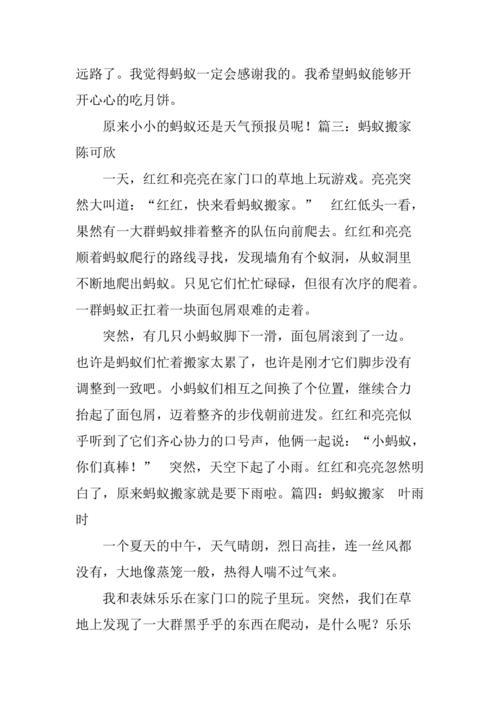 远路了。我觉得蚂蚁一定会感谢我的。我希望蚂蚁能够开开心心的吃月饼。

原来小小的蚂蚁还是天气预报员呢！篇三：蚂蚁搬家 陈可欣

一天，红红和亮亮在家门口的草地上玩游戏。亮亮突然大叫道：“红红，快来看蚂蚁搬家。” 红红低头一看，果然有一大群蚂蚁排着整齐的队伍向前爬去。红红和亮亮顺着蚂蚁爬行的路线寻找，发现墙角有个蚁洞，从蚁洞里不断地爬出蚂蚁。只见它们忙忙碌碌，但很有次序的爬着。一群蚂蚁正扛着一块面包屑艰难的走着。

突然，有几只小蚂蚁脚下一滑，面包屑滚到了一边。也许是蚂蚁们忙着搬家太累了，也许是刚才它们脚步没有调整到一致吧。小蚂蚁们相互之间换了个位置，继续合力抬起了面包屑，迈着整齐的步伐朝前进发。红红和亮亮似乎听到了它们齐心协力的口号声，他俩一起说：“小蚂蚁，你们真棒！” 突然，天空下起了小雨。红红和亮亮忽然明白了，原来蚂蚁搬家就是要下雨啦。篇四：蚂蚁搬家 叶雨时

一个夏天的中午，天气晴朗，烈日高挂，连一丝风都没有，大地像蒸笼一般，热得人喘不过气来。

我和表妹乐乐在家门口的院子里玩。突然，我们在草地上发现了一大群黑乎乎的东西在爬动，是什么呢？乐乐